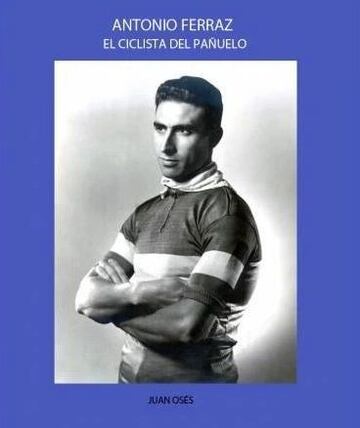 ANTONIO FERRAZ
EL CICLISTA DEL PAÑUELO

JUAN OSÉS